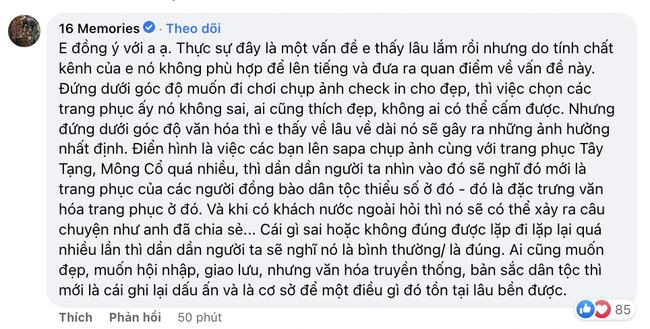 16 Memories · Theo dõi

E đồng ý với a ạ. Thực sự đây là một vấn đề e thấy lâu lắm rồi nhưng do tính chất kênh của e nó không phù hợp để lên tiếng và đưa ra quan điểm về vấn đề này. Đứng dưới góc độ muốn đi chơi chụp ảnh check in cho đẹp, thì việc chọn các trang phục ấy nó không sai, ai cũng thích đẹp, không ai có thể cấm được. Nhưng đứng dưới góc độ văn hóa thì e thấy về lâu về dài nó sẽ gây ra những ảnh hưởng nhất định. Điển hình là việc các bạn lên sapa chụp ảnh cùng với trang phục Tây Tạng, Mông Cổ quá nhiều, thì dần dần người ta nhìn vào đó sẽ nghĩ đó mới là trang phục của các người đồng bào dân tộc thiểu số ở đó - đó là đặc trưng văn hóa trang phục ở đó. Và khi có khách nước ngoài hỏi thì nó sẽ có thể xảy ra câu chuyện như anh đã chia sẻ... Cái gì sai hoặc không đúng được lặp đi lặp lại quá nhiều lần thì dần dần người ta sẽ nghĩ nó là bình thường/ là đúng. Ai cũng muốn đẹp, muốn hội nhập, giao lưu, nhưng văn hóa truyền thống, bản sắc dân tộc thì mới là cái ghi lại dấu ấn và là cơ sở để một điều gì đó tồn tại lâu bền được.

Thích Phản hồi 50 phút 85